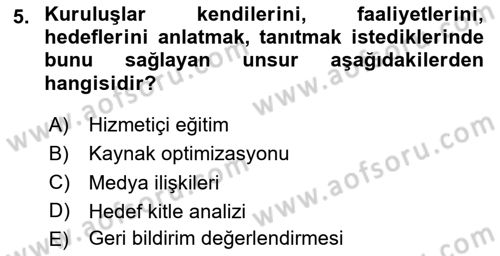 5. Kuruluşlar kendilerini, faaliyetlerini, hedeflerini anlatmak, tanıtmak istediklerinde bunu sağlayan unsur aşağıdakilerden hangisidir?

A) Hizmetiçi eğitim
B) Kaynak optimizasyonu
C) Medya ilişkileri
D) Hedef kitle analizi
E) Geri bildirim değerlendirmesi

www.aofsoru.com